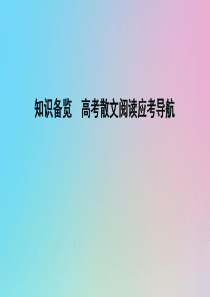 知识备览　高考散文阅读应考导航